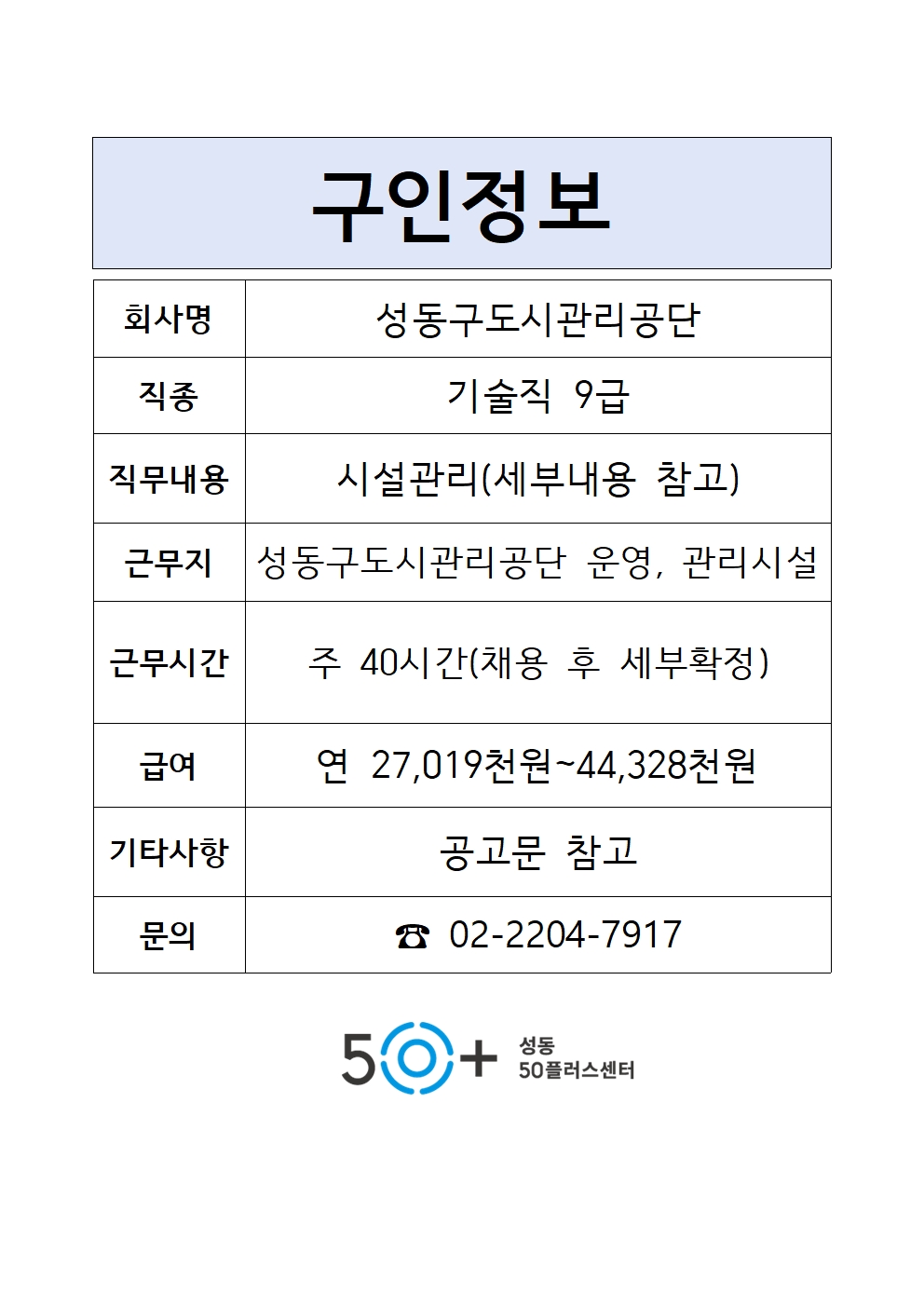 구인정보

| 회사명 | 성동구도시관리공단 |
|---|---|
| 직종 | 기술직 9급 |
| 직무내용 | 시설관리(세부내용 참고) |
| 근무지 | 성동구도시관리공단 운영, 관리시설 |
| 근무시간 | 주 40시간(채용 후 세부확정) |
| 급여 | 연 27,019천원~44,328천원 |
| 기타사항 | 공고문 참고 |
| 문의 | ☎ 02-2204-7917 |

50+ 성동 50플러스센터